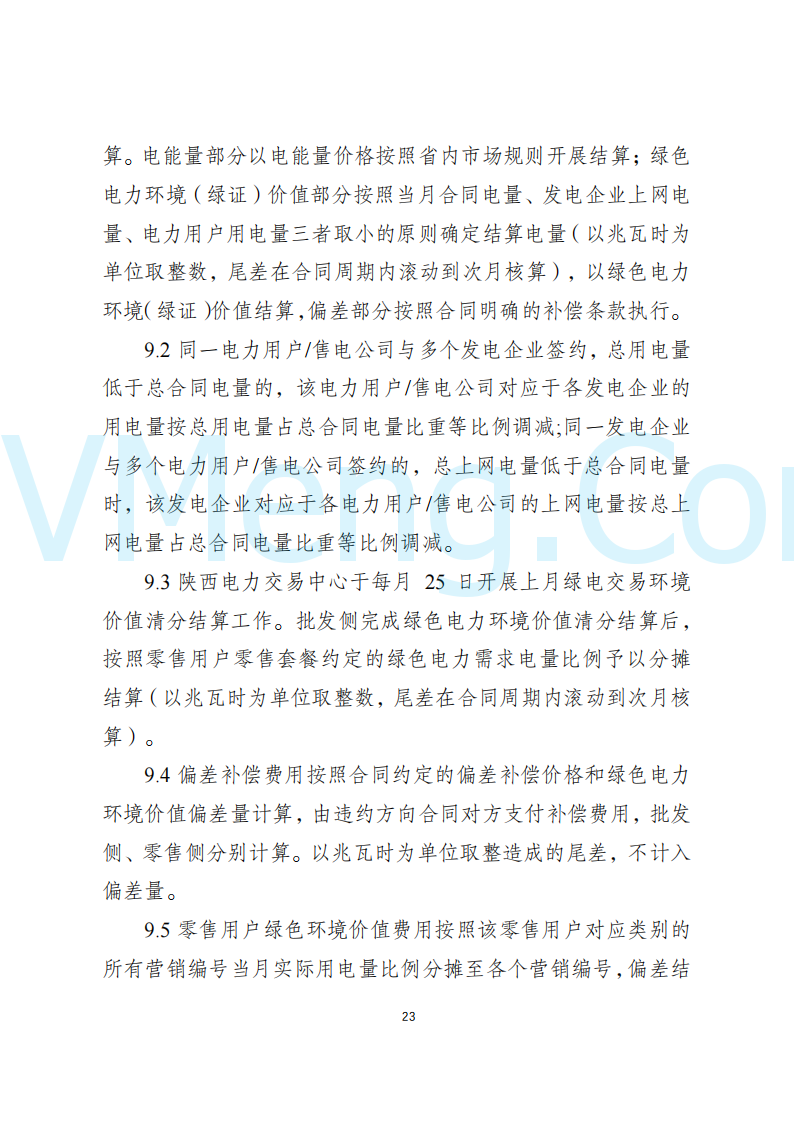 算。电能量部分以电能量价格按照省内市场规则开展结算；绿色电力环境（绿证）价值部分按照当月合同电量、发电企业上网电量、电力用户用电量三者取小的原则确定结算电量（以兆瓦时为单位取整数，尾差在合同周期内滚动到次月核算），以绿色电力环境（绿证）价值结算，偏差部分按照合同明确的补偿条款执行。

9.2 同一电力用户/售电公司与多个发电企业签约，总用电量低于总合同电量的，该电力用户/售电公司对应于各发电企业的用电量按总用电量占总合同电量比重等比例调减;同一发电企业与多个电力用户/售电公司签约的，总上网电量低于总合同电量时，该发电企业对应于各电力用户/售电公司的上网电量按总上网电量占总合同电量比重等比例调减。

9.3 陕西电力交易中心于每月 25 日开展上月绿电交易环境价值清分结算工作。批发侧完成绿色电力环境价值清分结算后，按照零售用户零售套餐约定的绿色电力需求电量比例予以分摊结算（以兆瓦时为单位取整数，尾差在合同周期内滚动到次月核算）。

9.4 偏差补偿费用按照合同约定的偏差补偿价格和绿色电力环境价值偏差量计算，由违约方向合同对方支付补偿费用，批发侧、零售侧分别计算。以兆瓦时为单位取整造成的尾差，不计入偏差量。

9.5 零售用户绿色环境价值费用按照该零售用户对应类别的所有营销编号当月实际用电量比例分摊至各个营销编号，偏差结

23

VMeng.Com